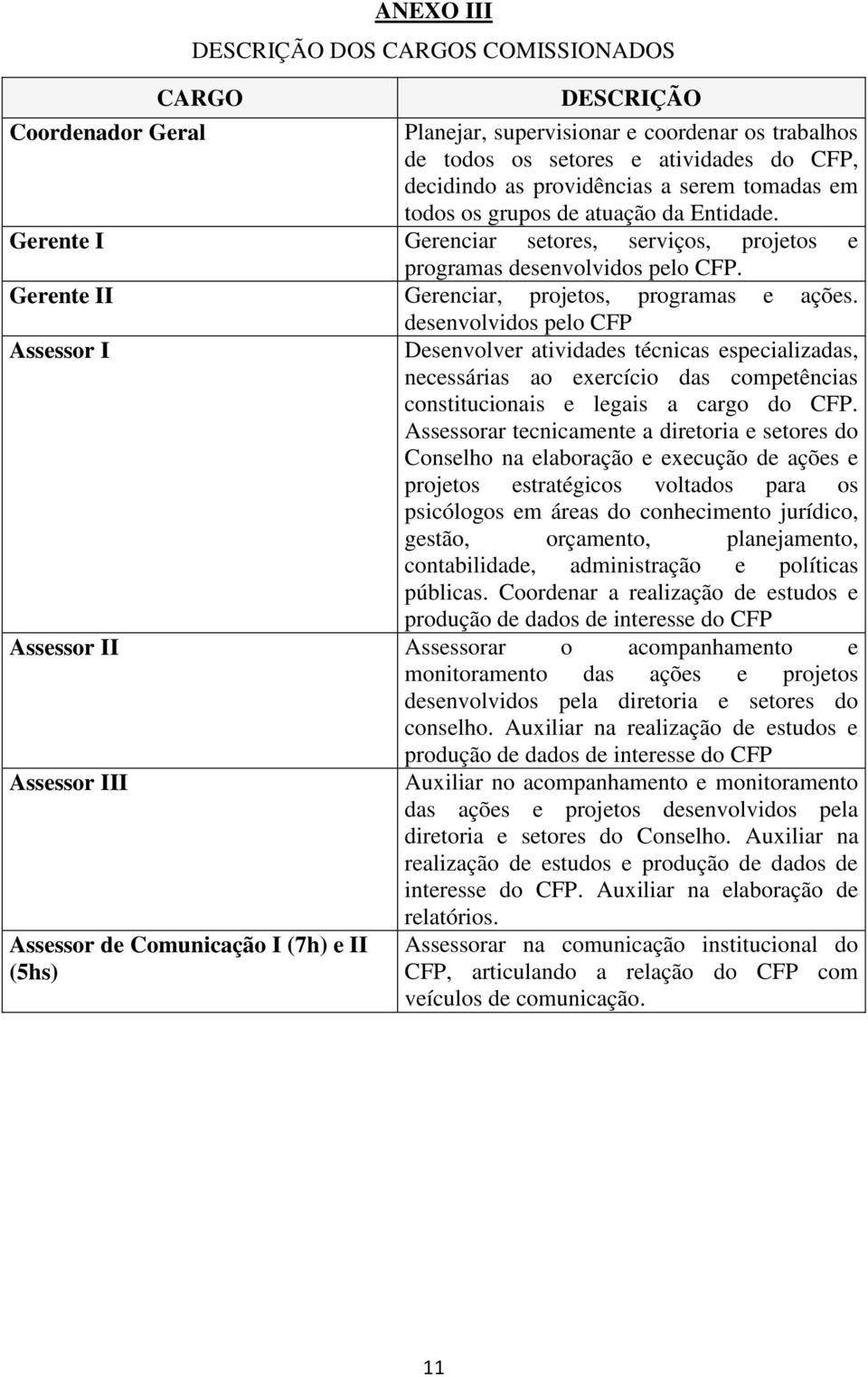 ANEXO III

DESCRIÇÃO DOS CARGOS COMISSIONADOS

| CARGO | DESCRIÇÃO |
|---|---|
| Coordenador Geral | Planejar, supervisionar e coordenar os trabalhos de todos os setores e atividades do CFP, decidindo as providências a serem tomadas em todos os grupos de atuação da Entidade. |
| Gerente I | Gerenciar setores, serviços, projetos e programas desenvolvidos pelo CFP. |
| Gerente II | Gerenciar, projetos, programas e ações. desenvolvidos pelo CFP |
| Assessor I | Desenvolver atividades técnicas especializadas, necessárias ao exercício das competências constitucionais e legais a cargo do CFP. Assessorar tecnicamente a diretoria e setores do Conselho na elaboração e execução de ações e projetos estratégicos voltados para os psicólogos em áreas do conhecimento jurídico, gestão, orçamento, planejamento, contabilidade, administração e políticas públicas. Coordenar a realização de estudos e produção de dados de interesse do CFP |
| Assessor II | Assessorar o acompanhamento e monitoramento das ações e projetos desenvolvidos pela diretoria e setores do conselho. Auxiliar na realização de estudos e produção de dados de interesse do CFP |
| Assessor III | Auxiliar no acompanhamento e monitoramento das ações e projetos desenvolvidos pela diretoria e setores do Conselho. Auxiliar na realização de estudos e produção de dados de interesse do CFP. Auxiliar na elaboração de relatórios. |
| Assessor de Comunicação I (7h) e II (5hs) | Assessorar na comunicação institucional do CFP, articulando a relação do CFP com veículos de comunicação. |

11